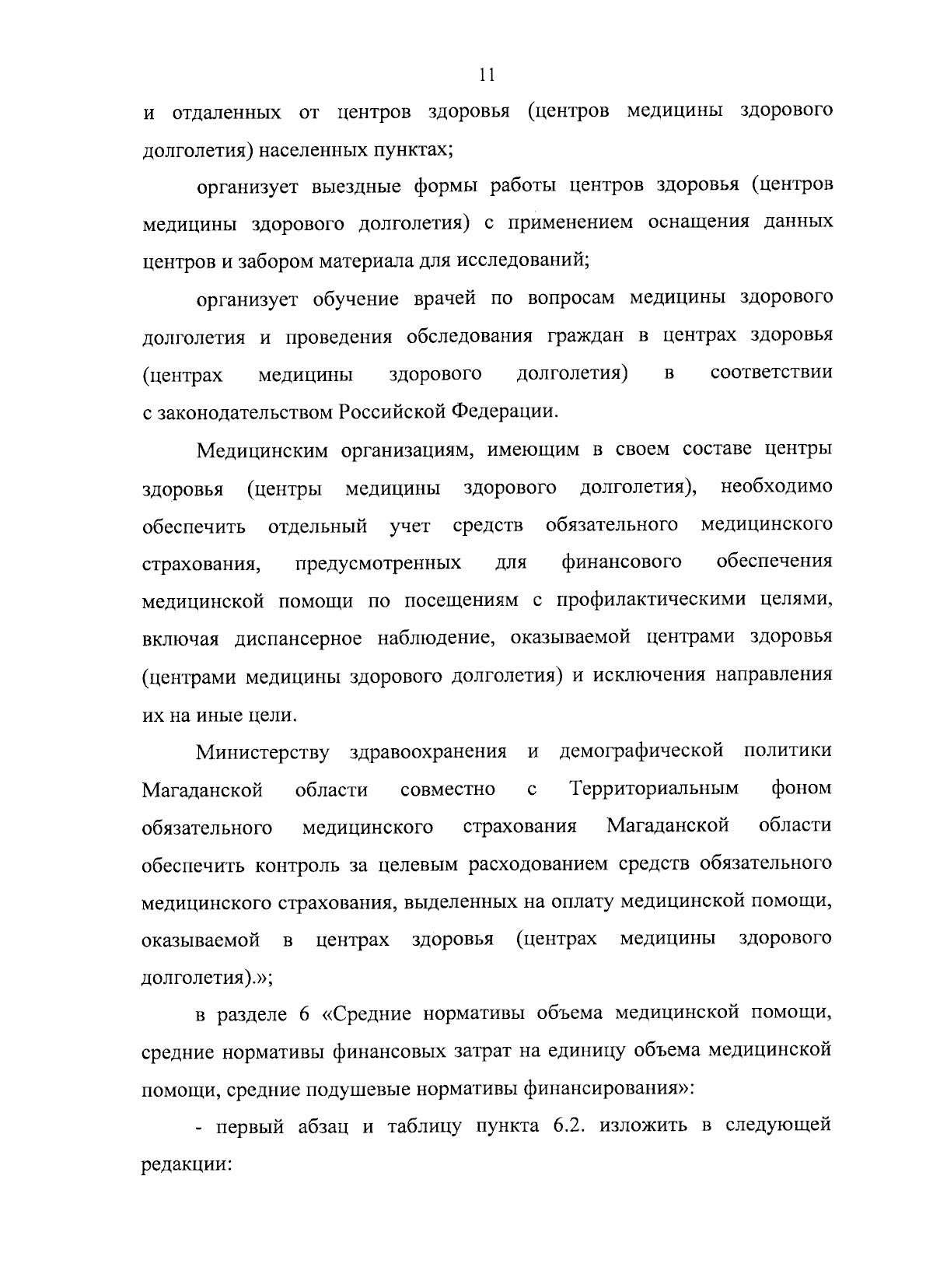 11

и отдаленных от центров здоровья (центров медицины здорового долголетия) населенных пунктах;

организует выездные формы работы центров здоровья (центров медицины здорового долголетия) с применением оснащения данных центров и забором материала для исследований;

организует обучение врачей по вопросам медицины здорового долголетия и проведения обследования граждан в центрах здоровья (центрах медицины здорового долголетия) в соответствии с законодательством Российской Федерации.

Медицинским организациям, имеющим в своем составе центры здоровья (центры медицины здорового долголетия), необходимо обеспечить отдельный учет средств обязательного медицинского страхования, предусмотренных для финансового обеспечения медицинской помощи по посещениям с профилактическими целями, включая диспансерное наблюдение, оказываемой центрами здоровья (центрами медицины здорового долголетия) и исключения направления их на иные цели.

Министерству здравоохранения и демографической политики Магаданской области совместно с Территориальным фоном обязательного медицинского страхования Магаданской области обеспечить контроль за целевым расходованием средств обязательного медицинского страхования, выделенных на оплату медицинской помощи, оказываемой в центрах здоровья (центрах медицины здорового долголетия).»;

в разделе 6 «Средние нормативы объема медицинской помощи, средние нормативы финансовых затрат на единицу объема медицинской помощи, средние подушевые нормативы финансирования»:

- первый абзац и таблицу пункта 6.2. изложить в следующей редакции: